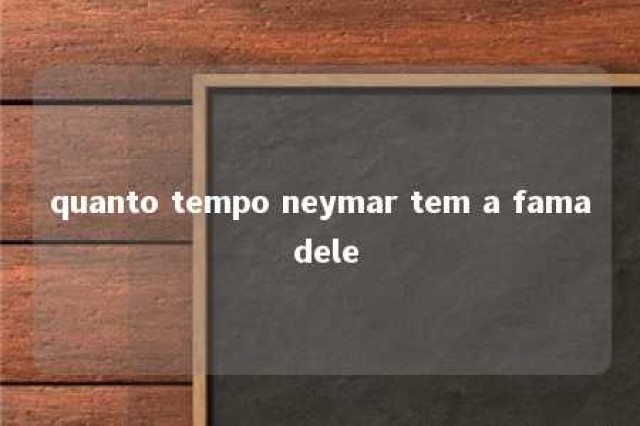 quanto tempo neymar tem a fama dele